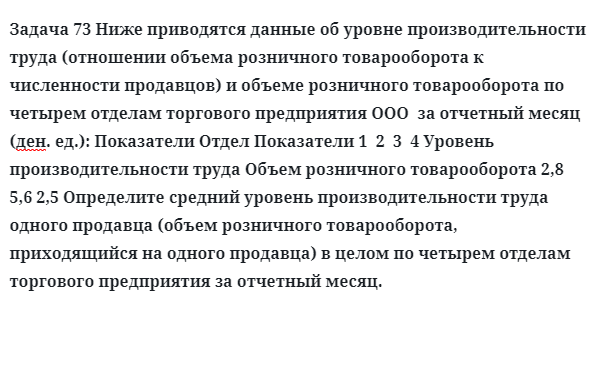 Задача 73 Ниже приводятся данные об уровне производительности труда (отношении объема розничного товарооборота к численности продавцов) и объеме розничного товарооборота по четырем отделам торгового предприятия ООО  за отчетный месяц (ден. ед.): Показатели Отдел Показатели 1  2  3  4 Уровень производительности труда Объем розничного товарооборота 2,8 5,6 2,5 Определите средний уровень производительности труда одного продавца (объем розничного товарооборота, приходящийся на одного продавца) в целом по четырем отделам торгового предприятия за отчетный месяц.